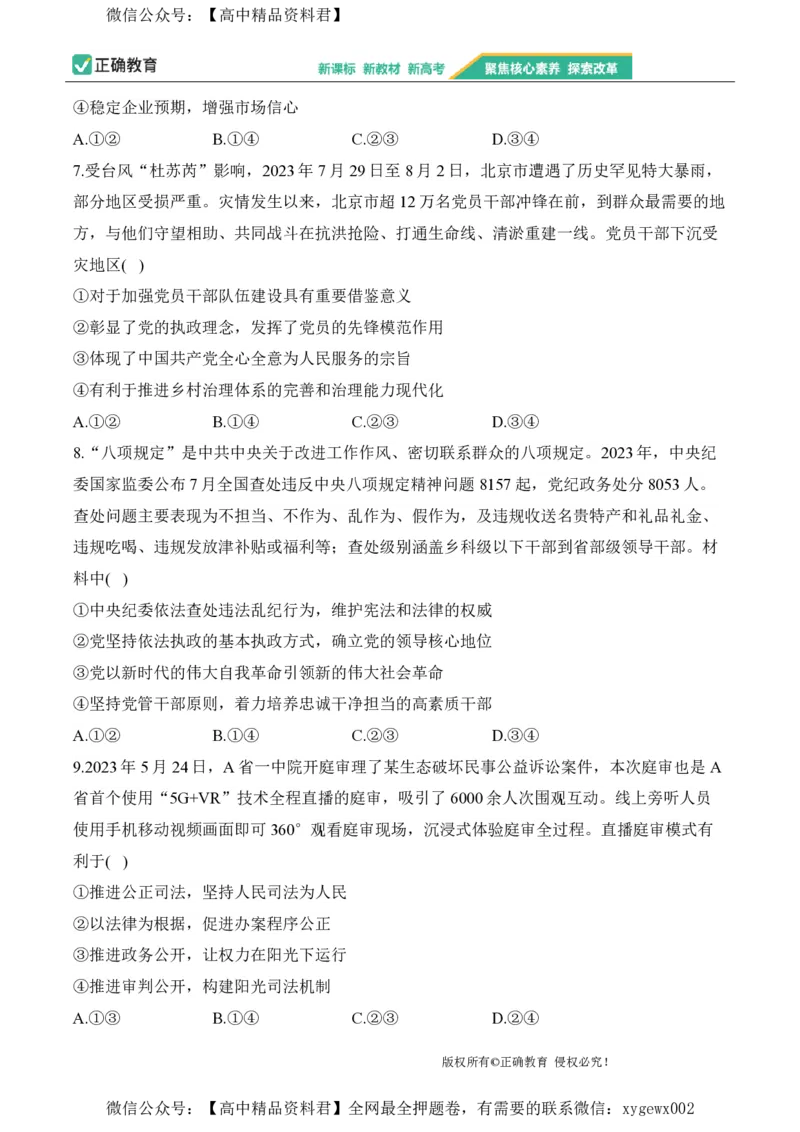 微信公众号：【高中精品资料君】

正确教育

新课标 新教材 新高考 聚焦核心素养 探索改革

④稳定企业预期，增强市场信心

A.①② B.①④ C.②③ D.③④

7.受台风“杜苏芮”影响，2023 年 7 月 29 日至 8 月 2 日，北京市遭遇了历史罕见特大暴雨，部分地区受损严重。灾情发生以来，北京市超 12 万名党员干部冲锋在前，到群众最需要的地方，与他们守望相助、共同战斗在抗洪抢险、打通生命线、清淤重建一线。党员干部下沉受灾地区( )

①对于加强党员干部队伍建设具有重要借鉴意义

②彰显了党的执政理念，发挥了党员的先锋模范作用

③体现了中国共产党全心全意为人民服务的宗旨

④有利于推进乡村治理体系的完善和治理能力现代化

A.①② B.①④ C.②③ D.③④

8.“八项规定”是中共中央关于改进工作作风、密切联系群众的八项规定。2023 年，中央纪委国家监委公布 7 月全国查处违反中央八项规定精神问题 8157 起，党纪政务处分 8053 人。查处问题主要表现为不担当、不作为、乱作为、假作为，及违规收送名贵特产和礼品礼金、违规吃喝、违规发放津补贴或福利等；查处级别涵盖乡科级以下干部到省部级领导干部。材料中( )

①中央纪委依法查处违法乱纪行为，维护宪法和法律的权威

②党坚持依法执政的基本执政方式，确立党的领导核心地位

③党以新时代的伟大自我革命引领新的伟大社会革命

④坚持党管干部原则，着力培养忠诚干净担当的高素质干部

A.①② B.①④ C.②③ D.③④

9.2023 年 5 月 24 日，A 省一中院开庭审理了某生态破坏民事公益诉讼案件，本次庭审也是 A 省首个使用“5G+VR”技术全程直播的庭审，吸引了 6000 余人次围观互动。线上旁听人员使用手机移动视频画面即可 360° 观看庭审现场，沉浸式体验庭审全过程。直播庭审模式有利于( )

①推进公正司法，坚持人民司法为人民

②以法律为根据，促进办案程序公正

③推进政务公开，让权力在阳光下运行

④推进审判公开，构建阳光司法机制

A.①③ B.①④ C.②③ D.②④

版权所有©正确教育 侵权必究！

微信公众号：【高中精品资料君】全网最全押题卷，有需要的联系微信：xygewx002